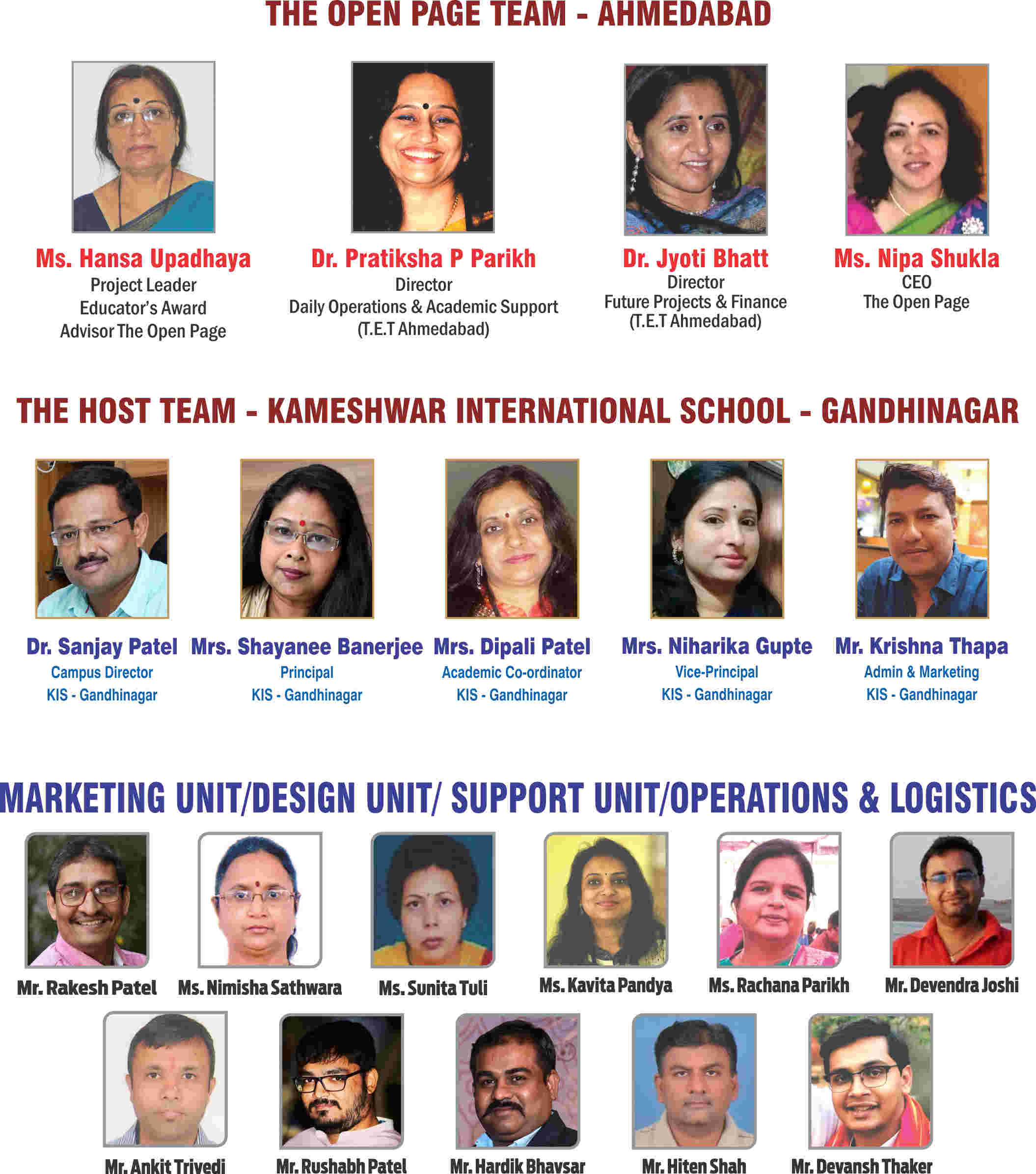 THE OPEN PAGE TEAM - AHMEDABAD

Ms. Hansa Upadhaya
Project Leader
Educator's Award
Advisor The Open Page

Dr. Pratiksha P Parikh
Director
Daily Operations & Academic Support
(T.E.T Ahmedabad)

Dr. Jyoti Bhatt
Director
Future Projects & Finance
(T.E.T Ahmedabad)

Ms. Nipa Shukla
CEO
The Open Page

THE HOST TEAM - KAMESHWAR INTERNATIONAL SCHOOL - GANDHINAGAR

Dr. Sanjay Patel
Campus Director
KIS - Gandhinagar

Mrs. Shayanee Banerjee
Principal
KIS - Gandhinagar

Mrs. Dipali Patel
Academic Co-ordinator
KIS - Gandhinagar

Mrs. Niharika Gupte
Vice-Principal
KIS - Gandhinagar

Mr. Krishna Thapa
Admin & Marketing
KIS - Gandhinagar

MARKETING UNIT/DESIGN UNIT/ SUPPORT UNIT/OPERATIONS & LOGISTICS

Mr. Rakesh Patel

Ms. Nimisha Sathwara

Ms. Sunita Tuli

Ms. Kavita Pandya

Ms. Rachana Parikh

Mr. Devendra Joshi

Mr. Ankit Trivedi

Mr. Rushabh Patel

Mr. Hardik Bhavsar

Mr. Hiten Shah

Mr. Devansh Thaker